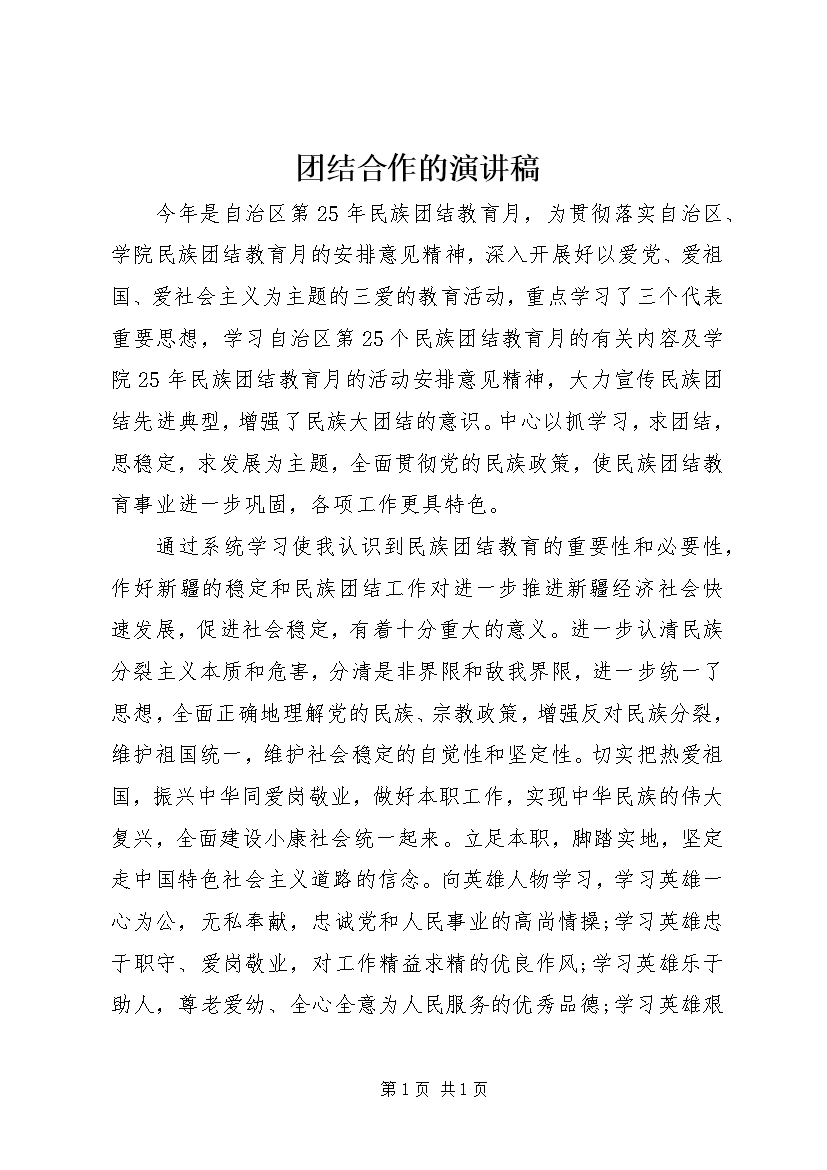 团结合作的演讲稿

今年是自治区第25年民族团结教育月，为贯彻落实自治区、学院民族团结教育月的安排意见精神，深入开展好以爱党、爱祖国、爱社会主义为主题的三爱的教育活动，重点学习了三个代表重要思想，学习自治区第25个民族团结教育月的有关内容及学院25年民族团结教育月的活动安排意见精神，大力宣传民族团结先进典型，增强了民族大团结的意识。中心以抓学习，求团结，思稳定，求发展为主题，全面贯彻党的民族政策，使民族团结教育事业进一步巩固，各项工作更具特色。

通过系统学习使我认识到民族团结教育的重要性和必要性，作好新疆的稳定和民族团结工作对进一步推进新疆经济社会快速发展，促进社会稳定，有着十分重大的意义。进一步认清民族分裂主义本质和危害，分清是非界限和敌我界限，进一步统一了思想，全面正确地理解党的民族、宗教政策，增强反对民族分裂，维护祖国统一，维护社会稳定的自觉性和坚定性。切实把热爱祖国，振兴中华同爱岗敬业，做好本职工作，实现中华民族的伟大复兴，全面建设小康社会统一起来。立足本职，脚踏实地，坚定走中国特色社会主义道路的信念。向英雄人物学习，学习英雄一心为公，无私奉献，忠诚党和人民事业的高尚情操;学习英雄忠于职守、爱岗敬业，对工作精益求精的优良作风;学习英雄乐于助人，尊老爱幼、全心全意为人民服务的优秀品德;学习英雄艰

第1页 共1页